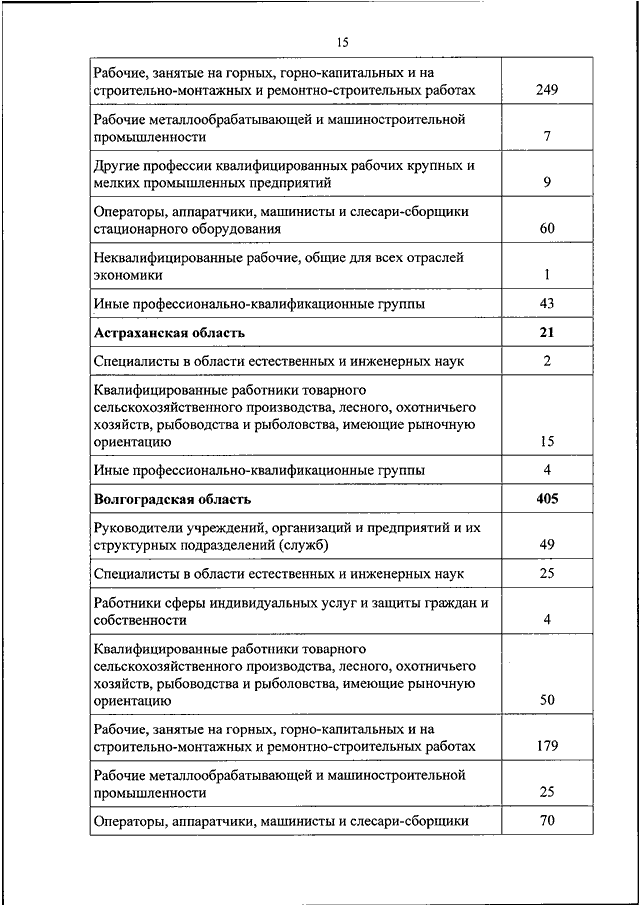 15

| | |
|---|---|
| Рабочие, занятые на горных, горно-капитальных и на строительно-монтажных и ремонтно-строительных работах | 249 |
| Рабочие металлообрабатывающей и машиностроительной промышленности | 7 |
| Другие профессии квалифицированных рабочих крупных и мелких промышленных предприятий | 9 |
| Операторы, аппаратчики, машинисты и слесари-сборщики стационарного оборудования | 60 |
| Неквалифицированные рабочие, общие для всех отраслей экономики | 1 |
| Иные профессионально-квалификационные группы | 43 |
| **Астраханская область** | **21** |
| Специалисты в области естественных и инженерных наук | 2 |
| Квалифицированные работники товарного сельскохозяйственного производства, лесного, охотничьего хозяйств, рыбоводства и рыболовства, имеющие рыночную ориентацию | 15 |
| Иные профессионально-квалификационные группы | 4 |
| **Волгоградская область** | **405** |
| Руководители учреждений, организаций и предприятий и их структурных подразделений (служб) | 49 |
| Специалисты в области естественных и инженерных наук | 25 |
| Работники сферы индивидуальных услуг и защиты граждан и собственности | 4 |
| Квалифицированные работники товарного сельскохозяйственного производства, лесного, охотничьего хозяйств, рыбоводства и рыболовства, имеющие рыночную ориентацию | 50 |
| Рабочие, занятые на горных, горно-капитальных и на строительно-монтажных и ремонтно-строительных работах | 179 |
| Рабочие металлообрабатывающей и машиностроительной промышленности | 25 |
| Операторы, аппаратчики, машинисты и слесари-сборщики | 70 |